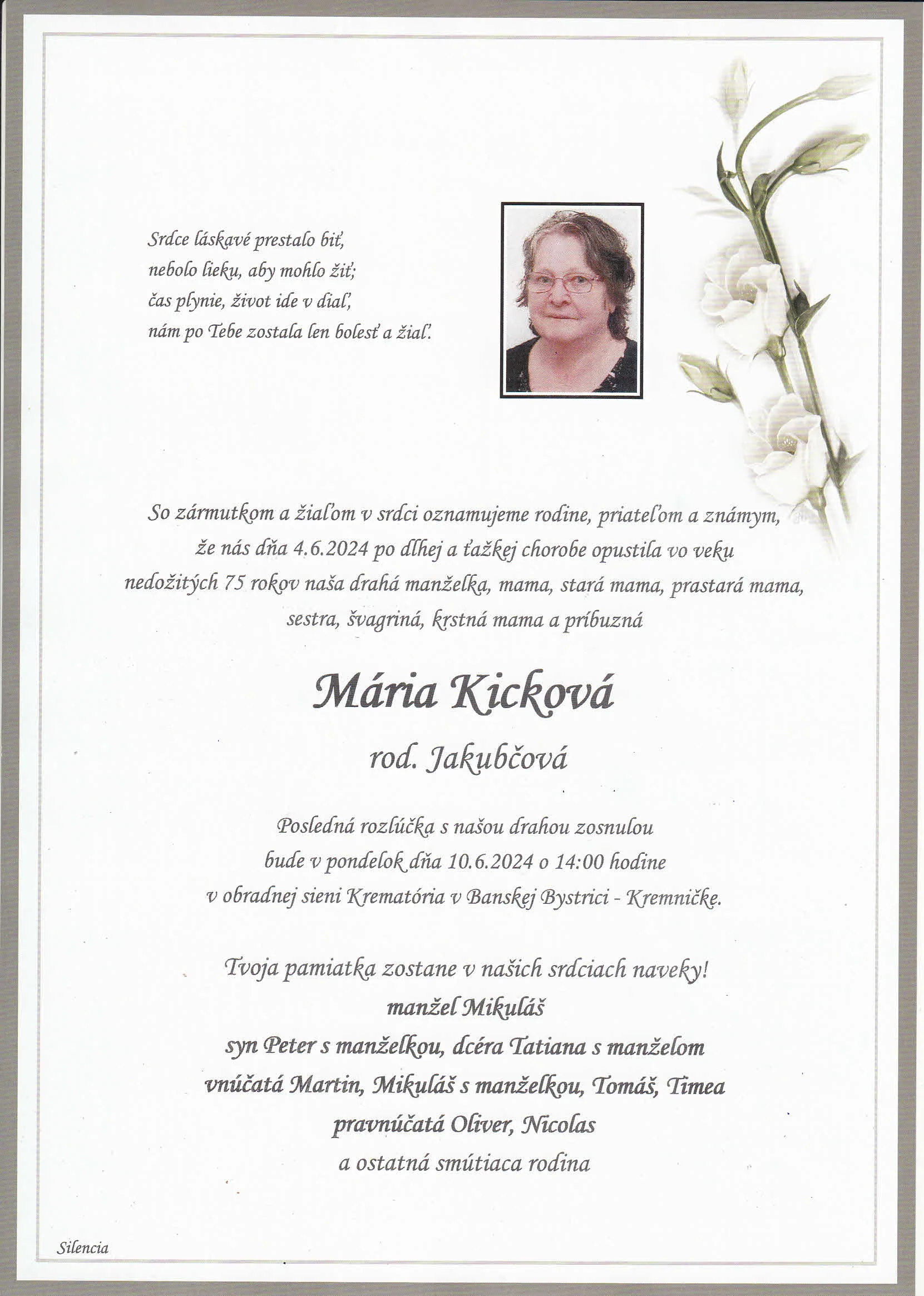 Srdce láskavé prestalo biť,
nebolo lieku, aby mohlo žiť;
čas plynie, život ide v diaľ,
nám po Tebe zostala len bolesť a žiaľ.

So zármutkom a žiaľom v srdci oznamujeme rodine, priateľom a známym, že nás dňa 4.6.2024 po dlhej a ťažkej chorobe opustila vo veku nedožitých 75 rokov naša drahá manželka, mama, stará mama, prastará mama, sestra, švagriná, krstná mama a príbuzná

Mária Kicková
rod. Jakubčová

Posledná rozlúčka s našou drahou zosnulou bude v pondelok dňa 10.6.2024 o 14:00 hodine v obradnej sieni Krematória v Banskej Bystrici - Kremničke.

Tvoja pamiatka zostane v našich srdciach naveky!
manžel Mikuláš
syn Peter s manželkou, dcéra Tatiana s manželom
vnúčatá Martin, Mikuláš s manželkou, Tomáš, Timea
pravnúčatá Oliver, Nicolas
a ostatná smútiaca rodina

Silencia